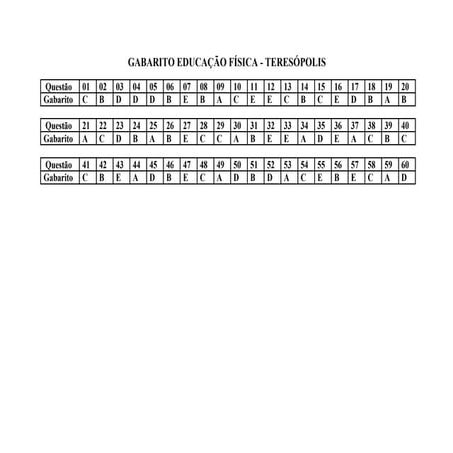 GABARITO EDUCAÇÃO FÍSICA - TERESÓPOLIS

| Questão | 01 | 02 | 03 | 04 | 05 | 06 | 07 | 08 | 09 | 10 | 11 | 12 | 13 | 14 | 15 | 16 | 17 | 18 | 19 | 20 |
|---|---|---|---|---|---|---|---|---|---|---|---|---|---|---|---|---|---|---|---|---|
| Gabarito | C | B | D | D | D | B | E | B | A | C | E | E | C | B | C | E | D | B | A | B |

| Questão | 21 | 22 | 23 | 24 | 25 | 26 | 27 | 28 | 29 | 30 | 31 | 32 | 33 | 34 | 35 | 36 | 37 | 38 | 39 | 40 |
|---|---|---|---|---|---|---|---|---|---|---|---|---|---|---|---|---|---|---|---|---|
| Gabarito | A | C | D | B | A | B | E | C | C | A | B | E | E | A | D | E | A | C | B | C |

| Questão | 41 | 42 | 43 | 44 | 45 | 46 | 47 | 48 | 49 | 50 | 51 | 52 | 53 | 54 | 55 | 56 | 57 | 58 | 59 | 60 |
|---|---|---|---|---|---|---|---|---|---|---|---|---|---|---|---|---|---|---|---|---|
| Gabarito | C | B | E | A | D | B | E | C | A | D | B | D | A | C | E | B | E | C | A | D |